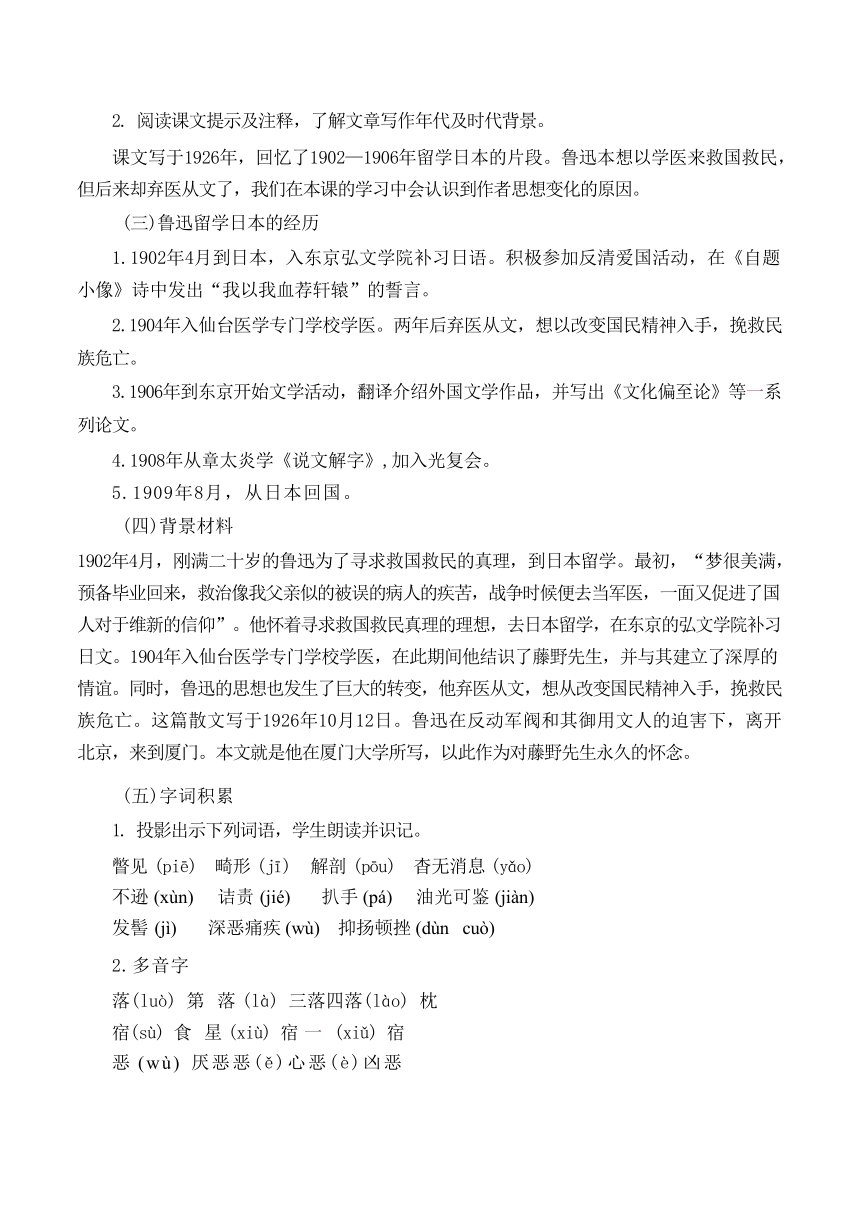 2. 阅读课文提示及注释，了解文章写作年代及时代背景。

课文写于1926年，回忆了1902—1906年留学日本的片段。鲁迅本想以学医来救国救民，但后来却弃医从文了，我们在本课的学习中会认识到作者思想变化的原因。

(三)鲁迅留学日本的经历

1.1902年4月到日本，入东京弘文学院补习日语。积极参加反清爱国活动，在《自题小像》诗中发出“我以我血荐轩辕”的誓言。

2.1904年入仙台医学专门学校学医。两年后弃医从文，想以改变国民精神入手，挽救民族危亡。

3.1906年到东京开始文学活动，翻译介绍外国文学作品，并写出《文化偏至论》等一系列论文。

4.1908年从章太炎学《说文解字》，加入光复会。

5.1909年8月，从日本回国。

(四)背景材料

1902年4月，刚满二十岁的鲁迅为了寻求救国救民的真理，到日本留学。最初，“梦很美满，预备毕业回来，救治像我父亲似的被误的病人的疾苦，战争时候便去当军医，一面又促进了国人对于维新的信仰”。他怀着寻求救国救民真理的理想，去日本留学，在东京的弘文学院补习日文。1904年入仙台医学专门学校学医，在此期间他结识了藤野先生，并与其建立了深厚的情谊。同时，鲁迅的思想也发生了巨大的转变，他弃医从文，想从改变国民精神入手，挽救民族危亡。这篇散文写于1926年10月12日。鲁迅在反动军阀和其御用文人的迫害下，离开北京，来到厦门。本文就是他在厦门大学所写，以此作为对藤野先生永久的怀念。

(五)字词积累

1. 投影出示下列词语，学生朗读并识记。

瞥见 (piē) 畸形 (jī) 解剖 (pōu) 杳无消息 (yǎo)
不逊 (xùn) 诘责 (jié) 扒手 (pá) 油光可鉴 (jiàn)
发髻 (jì) 深恶痛疾 (wù) 抑扬顿挫 (dùn cuò)

2.多音字

落(luò) 第 落 (là) 三落四落(lào) 枕
宿(sù) 食 星 (xiù) 宿 一 (xiǔ) 宿
恶 (wù) 厌恶恶(ě)心恶(è)凶恶